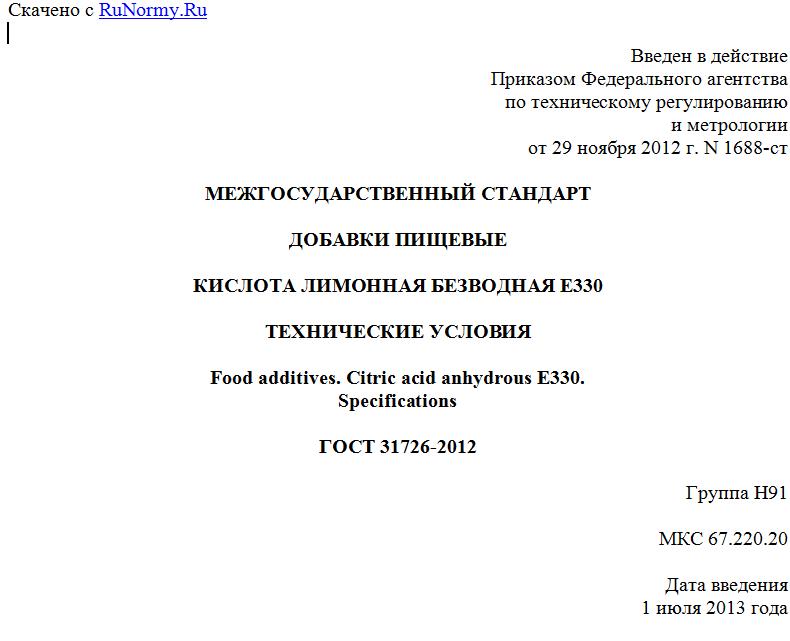 Скачено с RuNormy.Ru

Введен в действие
Приказом Федерального агентства
по техническому регулированию
и метрологии
от 29 ноября 2012 г. N 1688-ст

МЕЖГОСУДАРСТВЕННЫЙ СТАНДАРТ

ДОБАВКИ ПИЩЕВЫЕ

КИСЛОТА ЛИМОННАЯ БЕЗВОДНАЯ Е330

ТЕХНИЧЕСКИЕ УСЛОВИЯ

Food additives. Citric acid anhydrous E330.
Specifications

ГОСТ 31726-2012

Группа Н91

МКС 67.220.20

Дата введения
1 июля 2013 года